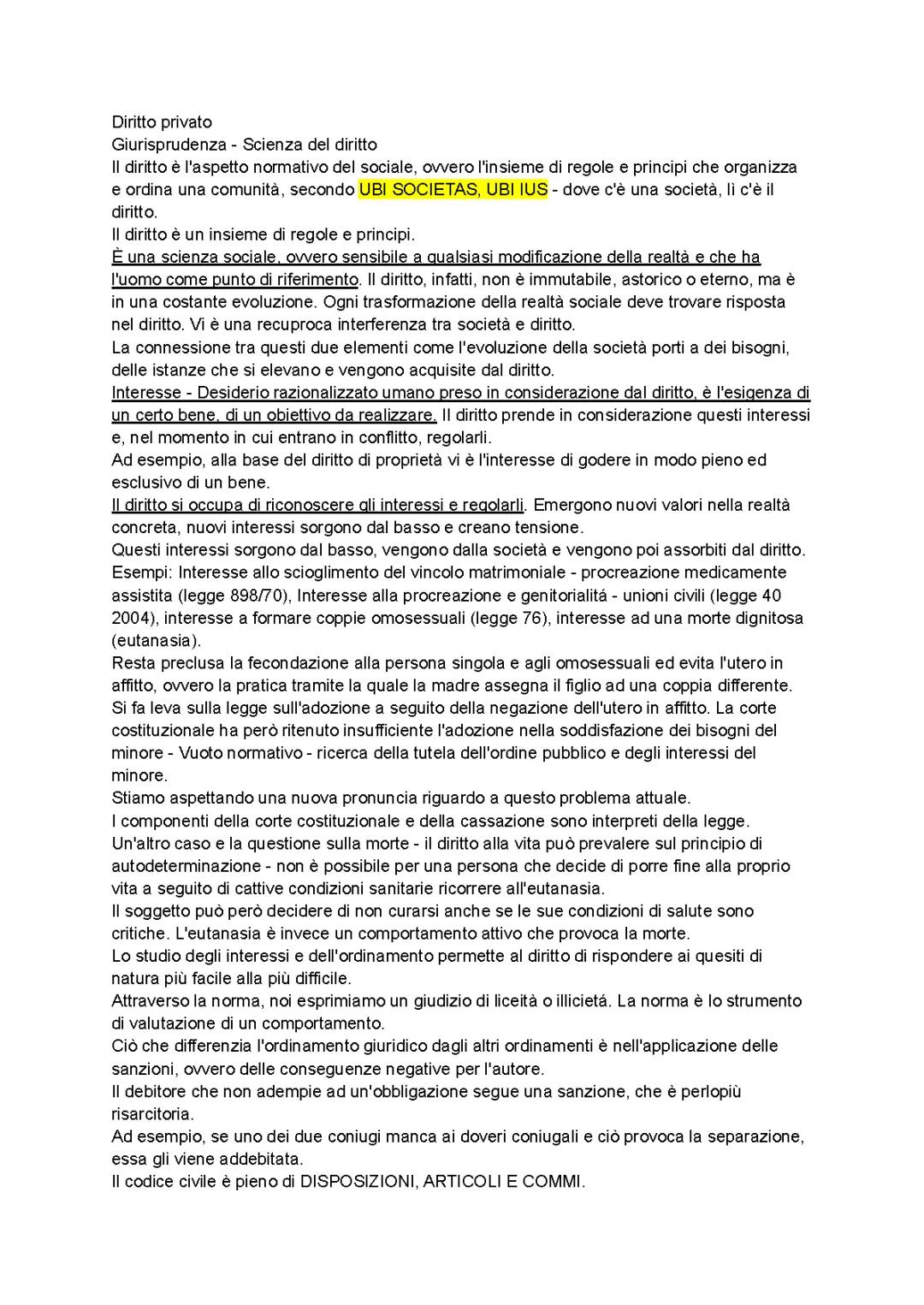 Diritto privato
Giurisprudenza - Scienza del diritto
Il diritto è l'aspetto normativo del sociale, ovvero l'insieme di regole e principi che organizza e ordina una comunità, secondo UBI SOCIETAS, UBI IUS - dove c'è una società, lì c'è il diritto.
Il diritto è un insieme di regole e principi.
È una scienza sociale, ovvero sensibile a qualsiasi modificazione della realtà e che ha l'uomo come punto di riferimento. Il diritto, infatti, non è immutabile, astorico o eterno, ma è in una costante evoluzione. Ogni trasformazione della realtà sociale deve trovare risposta nel diritto. Vi è una recuproca interferenza tra società e diritto.
La connessione tra questi due elementi come l'evoluzione della società porti a dei bisogni, delle istanze che si elevano e vengono acquisite dal diritto.
Interesse - Desiderio razionalizzato umano preso in considerazione dal diritto, è l'esigenza di un certo bene, di un obiettivo da realizzare. Il diritto prende in considerazione questi interessi e, nel momento in cui entrano in conflitto, regolarli.
Ad esempio, alla base del diritto di proprietà vi è l'interesse di godere in modo pieno ed esclusivo di un bene.
Il diritto si occupa di riconoscere gli interessi e regolarli. Emergono nuovi valori nella realtà concreta, nuovi interessi sorgono dal basso e creano tensione.
Questi interessi sorgono dal basso, vengono dalla società e vengono poi assorbiti dal diritto.
Esempi: Interesse allo scioglimento del vincolo matrimoniale - procreazione medicamente assistita (legge 898/70), Interesse alla procreazione e genitorialitá - unioni civili (legge 40 2004), interesse a formare coppie omosessuali (legge 76), interesse ad una morte dignitosa (eutanasia).
Resta preclusa la fecondazione alla persona singola e agli omosessuali ed evita l'utero in affitto, ovvero la pratica tramite la quale la madre assegna il figlio ad una coppia differente.
Si fa leva sulla legge sull'adozione a seguito della negazione dell'utero in affitto. La corte costituzionale ha però ritenuto insufficiente l'adozione nella soddisfazione dei bisogni del minore - Vuoto normativo - ricerca della tutela dell'ordine pubblico e degli interessi del minore.
Stiamo aspettando una nuova pronuncia riguardo a questo problema attuale.
I componenti della corte costituzionale e della cassazione sono interpreti della legge.
Un'altro caso e la questione sulla morte - il diritto alla vita può prevalere sul principio di autodeterminazione - non è possibile per una persona che decide di porre fine alla proprio vita a seguito di cattive condizioni sanitarie ricorrere all'eutanasia.
Il soggetto può però decidere di non curarsi anche se le sue condizioni di salute sono critiche. L'eutanasia è invece un comportamento attivo che provoca la morte.
Lo studio degli interessi e dell'ordinamento permette al diritto di rispondere ai quesiti di natura più facile alla più difficile.
Attraverso la norma, noi esprimiamo un giudizio di liceità o illicietá. La norma è lo strumento di valutazione di un comportamento.
Ciò che differenzia l'ordinamento giuridico dagli altri ordinamenti è nell'applicazione delle sanzioni, ovvero delle conseguenze negative per l'autore.
Il debitore che non adempie ad un'obbligazione segue una sanzione, che è perlopiù risarcitoria.
Ad esempio, se uno dei due coniugi manca ai doveri coniugali e ciò provoca la separazione, essa gli viene addebitata.
Il codice civile è pieno di DISPOSIZIONI, ARTICOLI E COMMI.